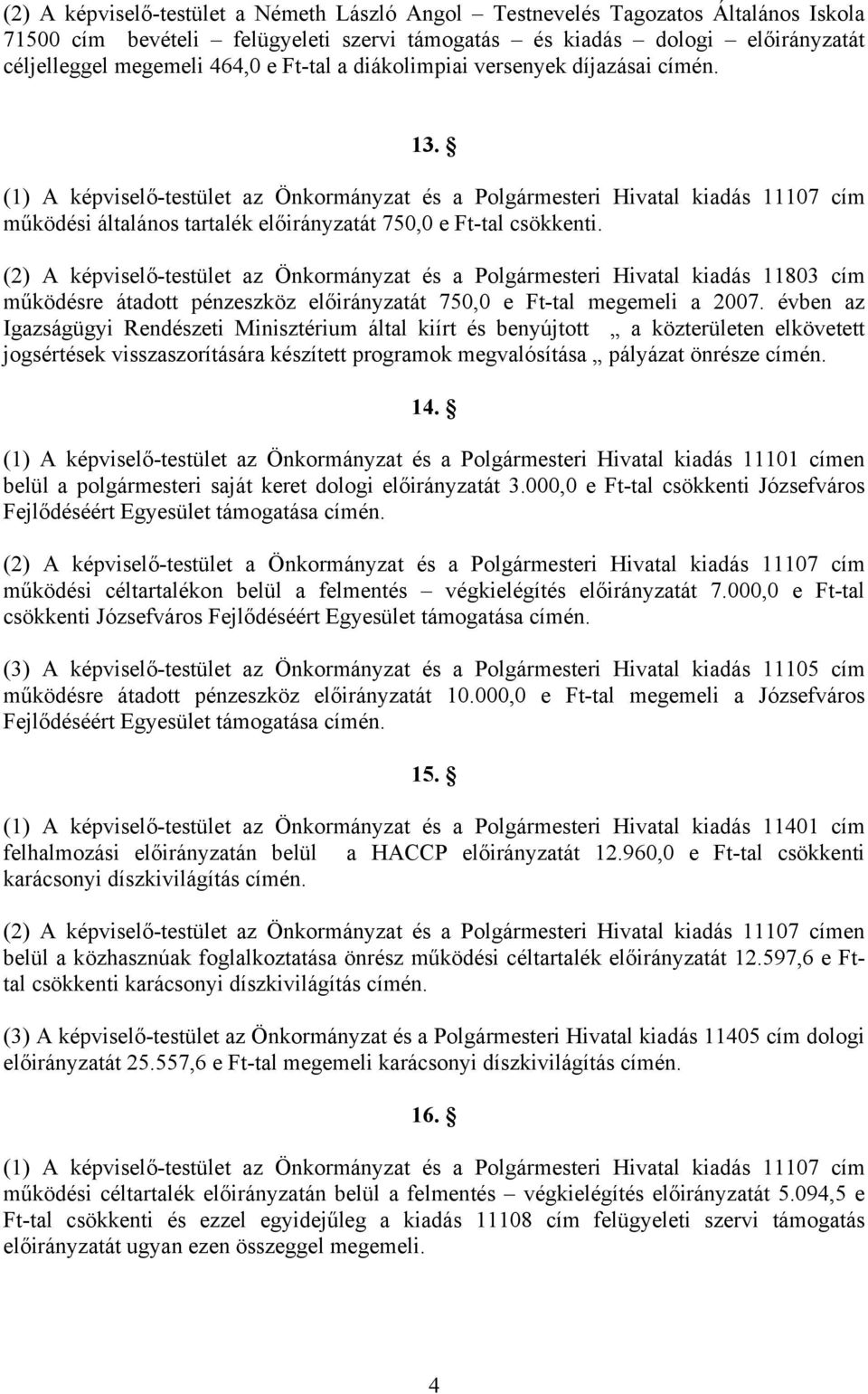 (2) A képviselő-testület a Németh László Angol – Testnevelés Tagozatos Általános Iskola 71500 cím bevételi – felügyeleti szervi támogatás – és kiadás – dologi – előirányzatát céljelleggel megemeli 464,0 e Ft-tal a diákolimpiai versenyek díjazásai címén.

13. §

(1) A képviselő-testület az Önkormányzat és a Polgármesteri Hivatal kiadás 11107 cím működési általános tartalék előirányzatát 750,0 e Ft-tal csökkenti.

(2) A képviselő-testület az Önkormányzat és a Polgármesteri Hivatal kiadás 11803 cím működésre átadott pénzeszköz előirányzatát 750,0 e Ft-tal megemeli a 2007. évben az Igazságügyi Rendészeti Minisztérium által kiírt és benyújtott „ a közterületen elkövetett jogsértések visszaszorítására készített programok megvalósítása „ pályázat önrésze címén.

14. §

(1) A képviselő-testület az Önkormányzat és a Polgármesteri Hivatal kiadás 11101 címen belül a polgármesteri saját keret dologi előirányzatát 3.000,0 e Ft-tal csökkenti Józsefváros Fejlődéséért Egyesület támogatása címén.

(2) A képviselő-testület a Önkormányzat és a Polgármesteri Hivatal kiadás 11107 cím működési céltartalékon belül a felmentés – végkielégítés előirányzatát 7.000,0 e Ft-tal csökkenti Józsefváros Fejlődéséért Egyesület támogatása címén.

(3) A képviselő-testület az Önkormányzat és a Polgármesteri Hivatal kiadás 11105 cím működésre átadott pénzeszköz előirányzatát 10.000,0 e Ft-tal megemeli a Józsefváros Fejlődéséért Egyesület támogatása címén.

15. §

(1) A képviselő-testület az Önkormányzat és a Polgármesteri Hivatal kiadás 11401 cím felhalmozási előirányzatán belül a HACCP előirányzatát 12.960,0 e Ft-tal csökkenti karácsonyi díszkivilágítás címén.

(2) A képviselő-testület az Önkormányzat és a Polgármesteri Hivatal kiadás 11107 címen belül a közhasznúak foglalkoztatása önrész működési céltartalék előirányzatát 12.597,6 e Ft-tal csökkenti karácsonyi díszkivilágítás címén.

(3) A képviselő-testület az Önkormányzat és a Polgármesteri Hivatal kiadás 11405 cím dologi előirányzatát 25.557,6 e Ft-tal megemeli karácsonyi díszkivilágítás címén.

16. §

(1) A képviselő-testület az Önkormányzat és a Polgármesteri Hivatal kiadás 11107 cím működési céltartalék előirányzatán belül a felmentés – végkielégítés előirányzatát 5.094,5 e Ft-tal csökkenti és ezzel egyidejűleg a kiadás 11108 cím felügyeleti szervi támogatás előirányzatát ugyan ezen összeggel megemeli.

4